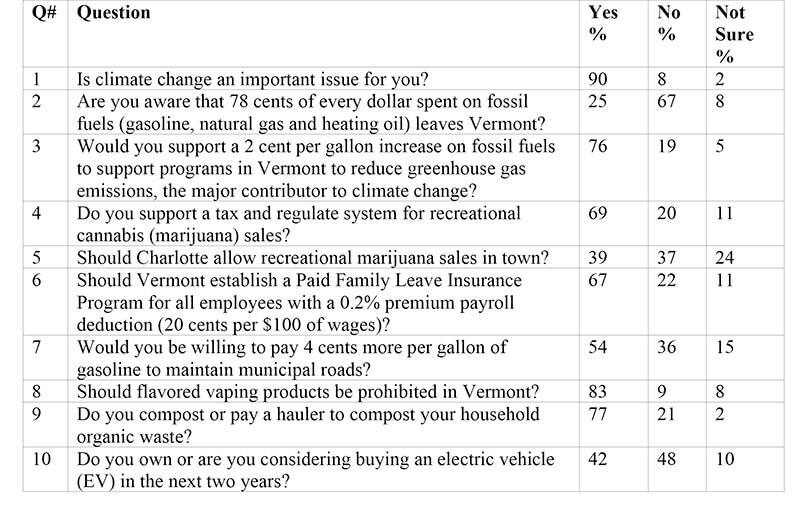 | Q# | Question | Yes % | No % | Not Sure % |
|---|---|---|---|---|
| 1 | Is climate change an important issue for you? | 90 | 8 | 2 |
| 2 | Are you aware that 78 cents of every dollar spent on fossil fuels (gasoline, natural gas and heating oil) leaves Vermont? | 25 | 67 | 8 |
| 3 | Would you support a 2 cent per gallon increase on fossil fuels to support programs in Vermont to reduce greenhouse gas emissions, the major contributor to climate change? | 76 | 19 | 5 |
| 4 | Do you support a tax and regulate system for recreational cannabis (marijuana) sales? | 69 | 20 | 11 |
| 5 | Should Charlotte allow recreational marijuana sales in town? | 39 | 37 | 24 |
| 6 | Should Vermont establish a Paid Family Leave Insurance Program for all employees with a 0.2% premium payroll deduction (20 cents per \$100 of wages)? | 67 | 22 | 11 |
| 7 | Would you be willing to pay 4 cents more per gallon of gasoline to maintain municipal roads? | 54 | 36 | 15 |
| 8 | Should flavored vaping products be prohibited in Vermont? | 83 | 9 | 8 |
| 9 | Do you compost or pay a hauler to compost your household organic waste? | 77 | 21 | 2 |
| 10 | Do you own or are you considering buying an electric vehicle (EV) in the next two years? | 42 | 48 | 10 |